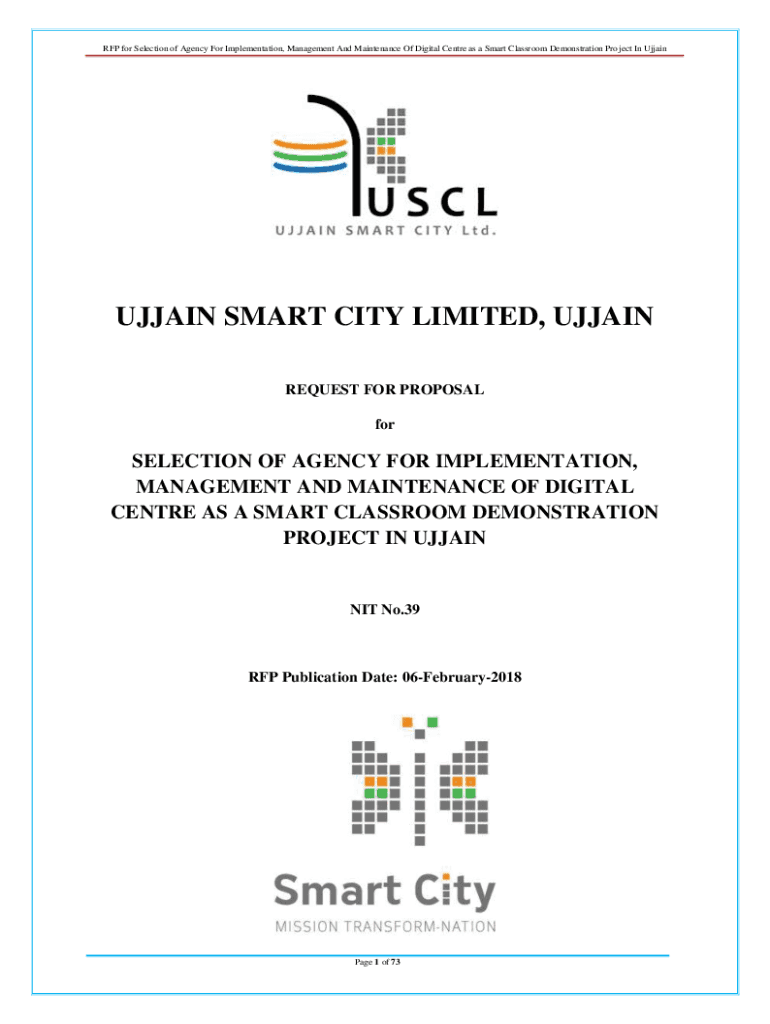 RFP for Selection of Agency For Implementation, Management And Maintenance Of Digital Centre as a Smart Classroom Demonstration Project In Ujjain

USCL
UJJAIN SMART CITY Ltd.

UJJAIN SMART CITY LIMITED, UJJAIN

REQUEST FOR PROPOSAL

for

SELECTION OF AGENCY FOR IMPLEMENTATION, MANAGEMENT AND MAINTENANCE OF DIGITAL CENTRE AS A SMART CLASSROOM DEMONSTRATION PROJECT IN UJJAIN

NIT No.39

RFP Publication Date: 06-February-2018

Smart City
MISSION TRANSFORM-NATION

Page 1 of 73